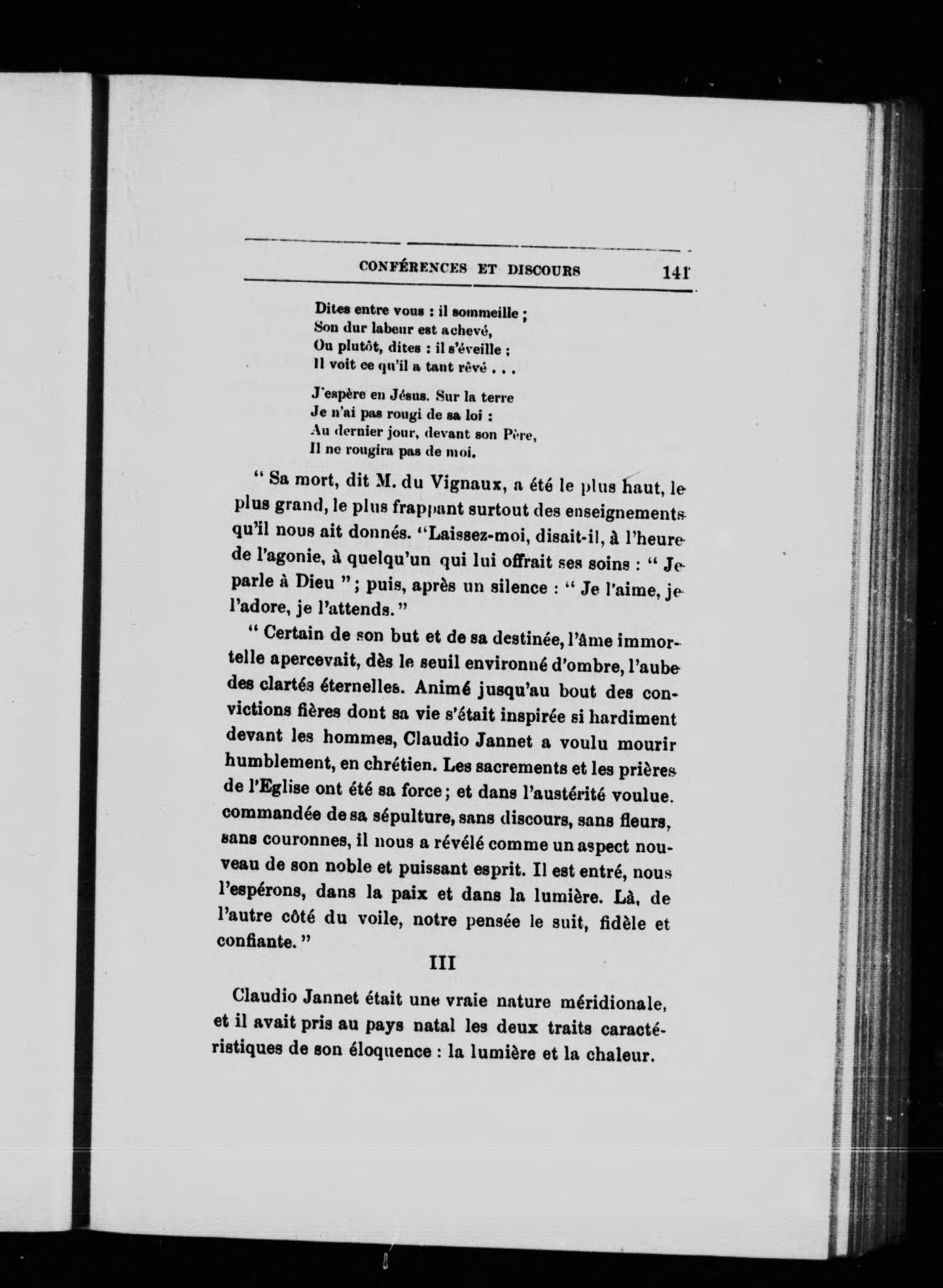 CONFÉRENCES ET DISCOURS 141

Dites entre vous : il sommeille ;
Son dur labeur est achevé,
Ou plutôt, dites : il s'éveille ;
Il voit ce qu'il a tant rêvé . . .

J'espère en Jésus. Sur la terre
Je n'ai pas rougi de sa loi :
Au dernier jour, devant son Père,
Il ne rougira pas de moi.

" Sa mort, dit M. du Vignaux, a été le plus haut, le plus grand, le plus frappant surtout des enseignements qu'il nous ait donnés. "Laissez-moi, disait-il, à l'heure de l'agonie, à quelqu'un qui lui offrait ses soins : " Je parle à Dieu " ; puis, après un silence : " Je l'aime, je l'adore, je l'attends. "

" Certain de son but et de sa destinée, l'âme immortelle apercevait, dès le seuil environné d'ombre, l'aube des clartés éternelles. Animé jusqu'au bout des convictions fières dont sa vie s'était inspirée si hardiment devant les hommes, Claudio Jannet a voulu mourir humblement, en chrétien. Les sacrements et les prières de l'Eglise ont été sa force ; et dans l'austérité voulue. commandée de sa sépulture, sans discours, sans fleurs, sans couronnes, il nous a révélé comme un aspect nouveau de son noble et puissant esprit. Il est entré, nous l'espérons, dans la paix et dans la lumière. Là, de l'autre côté du voile, notre pensée le suit, fidèle et confiante. "

III

Claudio Jannet était une vraie nature méridionale, et il avait pris au pays natal les deux traits caractéristiques de son éloquence : la lumière et la chaleur.